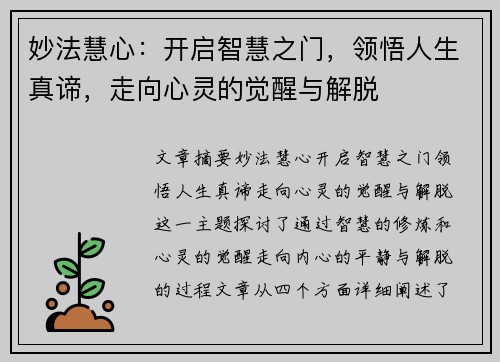 妙法慧心：开启智慧之门，领悟人生真谛，走向心灵的觉醒与解脱

文章摘要妙法慧心开启智慧之门领悟人生真谛走向心灵的觉醒与解脱这一主题探讨了通过智慧的修炼和心灵的觉醒走向内心的平静与解脱的过程文章从四个方面详细阐述了